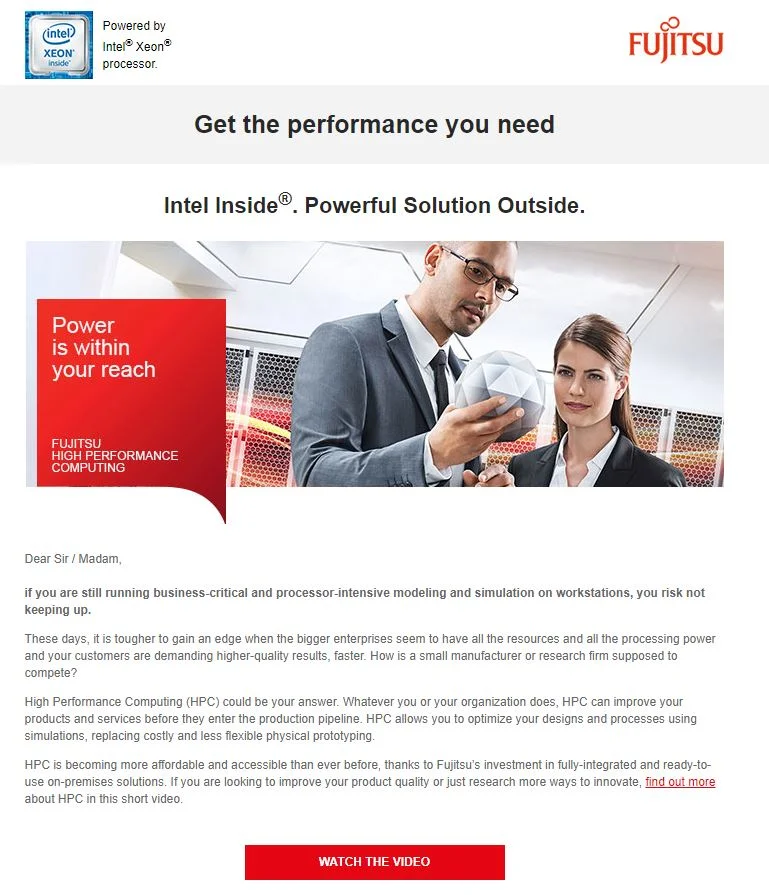 intel XEON inside

Powered by Intel® Xeon® processor.

FUJITSU

Get the performance you need

Intel Inside®. Powerful Solution Outside.

Power is within your reach

FUJITSU HIGH PERFORMANCE COMPUTING

Dear Sir / Madam,

if you are still running business-critical and processor-intensive modeling and simulation on workstations, you risk not keeping up.

These days, it is tougher to gain an edge when the bigger enterprises seem to have all the resources and all the processing power and your customers are demanding higher-quality results, faster. How is a small manufacturer or research firm supposed to compete?

High Performance Computing (HPC) could be your answer. Whatever you or your organization does, HPC can improve your products and services before they enter the production pipeline. HPC allows you to optimize your designs and processes using simulations, replacing costly and less flexible physical prototyping.

HPC is becoming more affordable and accessible than ever before, thanks to Fujitsu's investment in fully-integrated and ready-to-use on-premises solutions. If you are looking to improve your product quality or just research more ways to innovate, find out more about HPC in this short video.

WATCH THE VIDEO